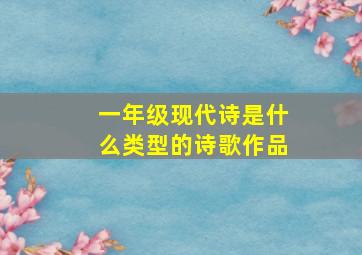 一年级现代诗是什么类型的诗歌作品